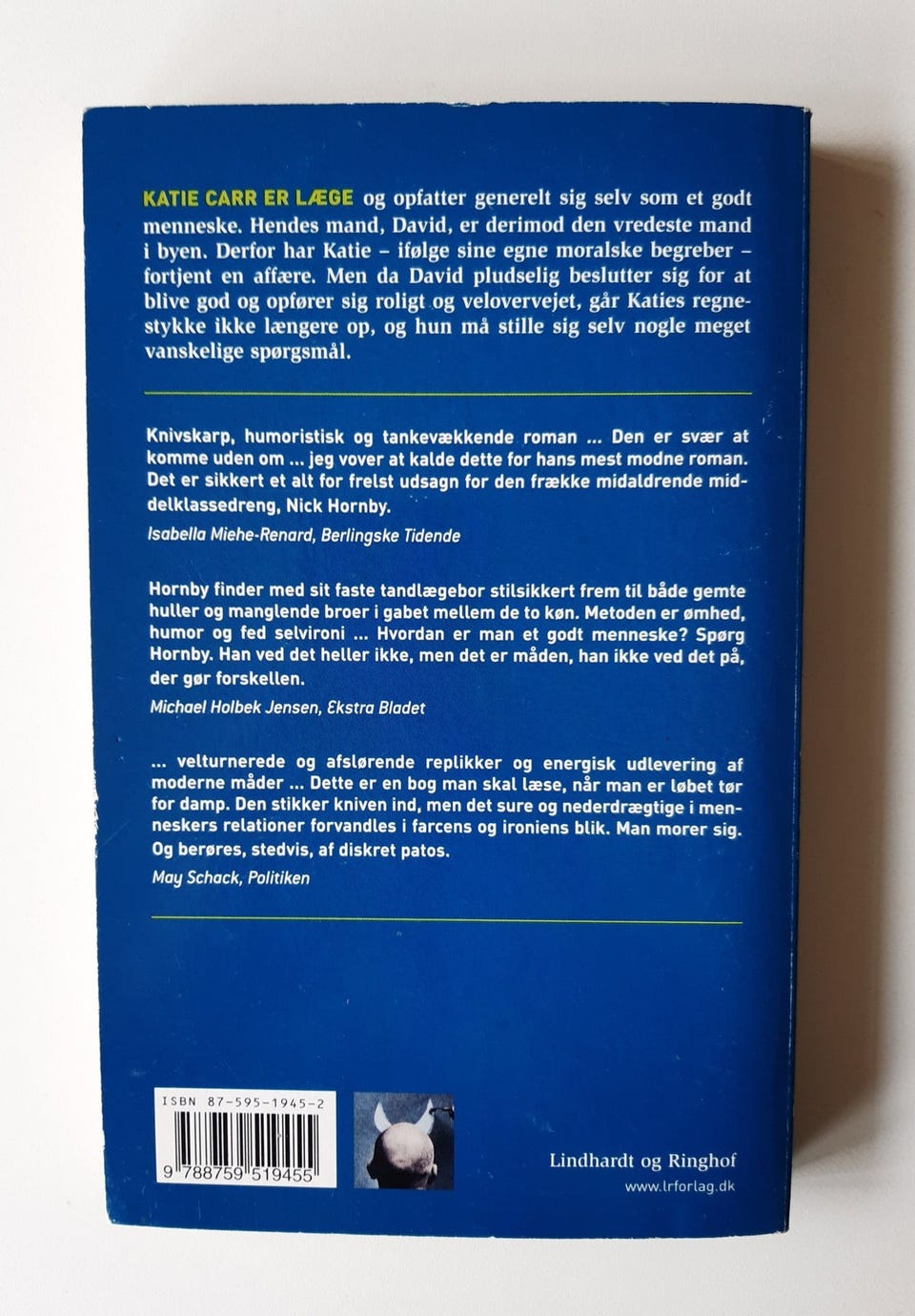 KATIE CARR ER LÆGE og opfatter generelt sig selv som et godt menneske. Hendes mand, David, er derimod den vredeste mand i byen. Derfor har Katie – ifølge sine egne moralske begreber – fortjent en affære. Men da David pludselig beslutter sig for at blive god og opfører sig roligt og velovervejet, går Katies regnestykke ikke længere op, og hun må stille sig selv nogle meget vanskelige spørgsmål.

Knivskarp, humoristisk og tankevækkende roman ... Den er svær at komme uden om ... jeg vover at kalde dette for hans mest modne roman. Det er sikkert et alt for frelst udsagn for den frække midaldrende middelklassedreng, Nick Hornby.

Isabella Miehe-Renard, Berlingske Tidende

Hornby finder med sit faste tandlægebor stilsikkert frem til både gemte huller og manglende broer i gabet mellem de to køn. Metoden er ømhed, humor og fed selvironi ... Hvordan er man et godt menneske? Spørg Hornby. Han ved det heller ikke, men det er måden, han ikke ved det på, der gør forskellen.

Michael Holbek Jensen, Ekstra Bladet

... velturnerede og afslørende replikker og energisk udlevering af moderne måder ... Dette er en bog man skal læse, når man er løbet tør for damp. Den stikker kniven ind, men det sure og nederdrægtige i menneskers relationer forvandles i farcens og ironiens blik. Man morer sig. Og berøres, stedvis, af diskret patos.

May Schack, Politiken

ISBN 87-595-1945-2

9 788759 519455

Lindhardt og Ringhof
www.lrforlag.dk